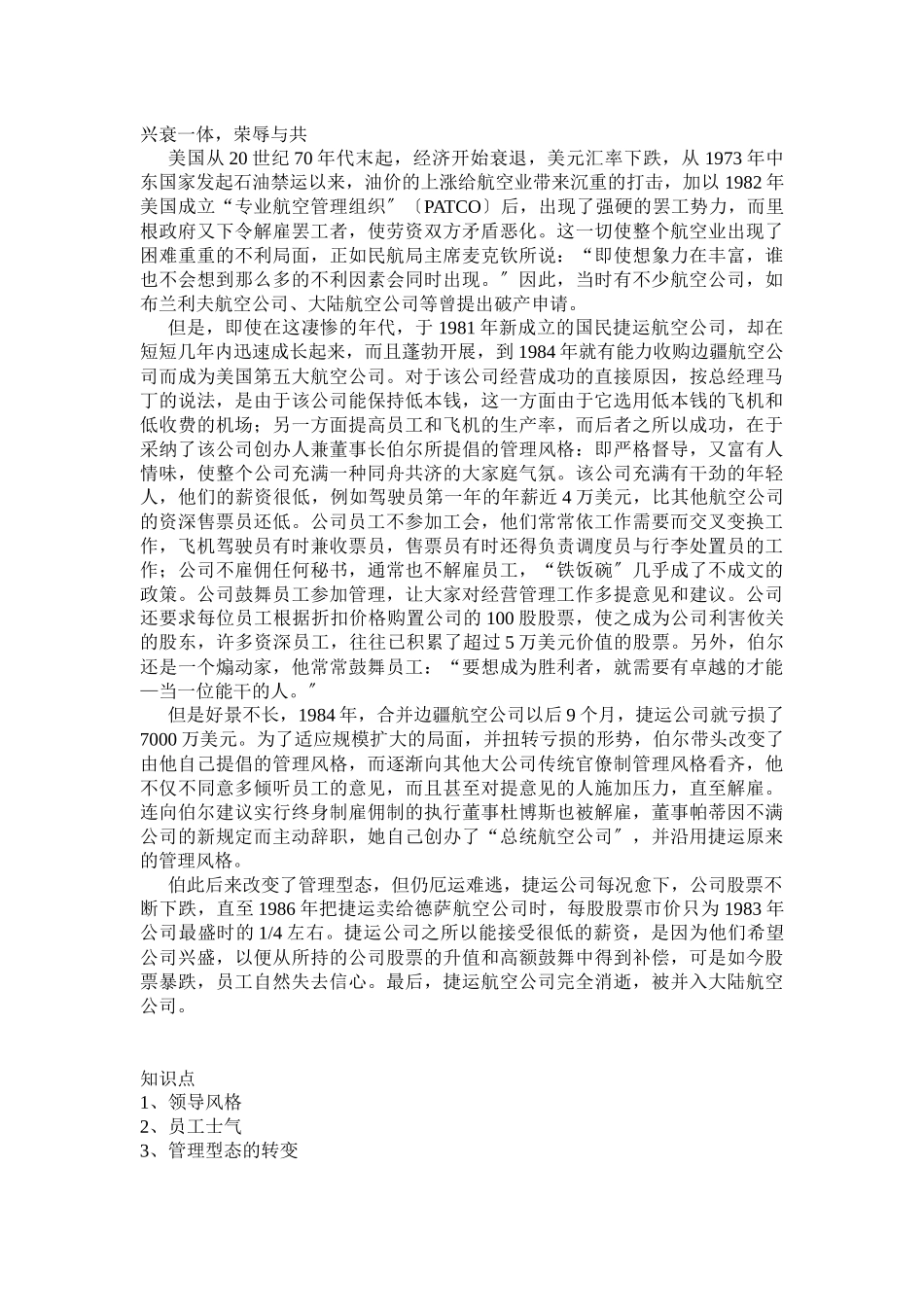 兴衰一体，荣辱与共

美国从 20 世纪 70 年代末起，经济开始衰退，美元汇率下跌，从 1973 年中东国家发起石油禁运以来，油价的上涨给航空业带来沉重的打击，加以 1982 年美国成立“专业航空管理组织″〔PATCO〕后，出现了强硬的罢工势力，而里根政府又下令解雇罢工者，使劳资双方矛盾恶化。这一切使整个航空业出现了困难重重的不利局面，正如民航局主席麦克钦所说：“即使想象力在丰富，谁也不会想到那么多的不利因素会同时出现。″因此，当时有不少航空公司，如布兰利夫航空公司、大陆航空公司等曾提出破产申请。

但是，即使在这凄惨的年代，于 1981 年新成立的国民捷运航空公司，却在短短几年内迅速成长起来，而且蓬勃开展，到 1984 年就有能力收购边疆航空公司而成为美国第五大航空公司。对于该公司经营成功的直接原因，按总经理马丁的说法，是由于该公司能保持低本钱，这一方面由于它选用低本钱的飞机和低收费的机场；另一方面提高员工和飞机的生产率，而后者之所以成功，在于采纳了该公司创办人兼董事长伯尔所提倡的管理风格：即严格督导，又富有人情味，使整个公司充满一种同舟共济的大家庭气氛。该公司充满有干劲的年轻人，他们的薪资很低，例如驾驶员第一年的年薪近 4 万美元，比其他航空公司的资深售票员还低。公司员工不参加工会，他们常常依工作需要而交叉变换工作，飞机驾驶员有时兼收票员，售票员有时还得负责调度员与行李处置员的工作；公司不雇佣任何秘书，通常也不解雇员工，“铁饭碗″几乎成了不成文的政策。公司鼓舞员工参加管理，让大家对经营管理工作多提意见和建议。公司还要求每位员工根据折扣价格购置公司的 100 股股票，使之成为公司利害攸关的股东，许多资深员工，往往已积累了超过 5 万美元价值的股票。另外，伯尔还是一个煽动家，他常常鼓舞员工：“要想成为胜利者，就需要有卓越的才能—当一位能干的人。″

但是好景不长，1984 年，合并边疆航空公司以后 9 个月，捷运公司就亏损了 7000 万美元。为了适应规模扩大的局面，并扭转亏损的形势，伯尔带头改变了由他自己提倡的管理风格，而逐渐向其他大公司传统官僚制管理风格看齐，他不仅不同意多倾听员工的意见，而且甚至对提意见的人施加压力，直至解雇。连向伯尔建议实行终身制雇佣制的执行董事杜博斯也被解雇，董事帕蒂因不满公司的新规定而主动辞职，她自己创办了“总统航空公司″，并沿用捷运原来的管理风格。

伯此后来改变了管理型态，但仍厄运难逃，捷运公司每况愈下，公司股票不断下跌，直至 1986 年把捷运卖给德萨航空公司时，每股股票市价只为 1983 年公司最盛时的 1/4 左右。捷运公司之所以能接受很低的薪资，是因为他们希望公司兴盛，以便从所持的公司股票的升值和高额鼓舞中得到补偿，可是如今股票暴跌，员工自然失去信心。最后，捷运航空公司完全消逝，被并入大陆航空公司。

知识点
1、领导风格
2、员工士气
3、管理型态的转变